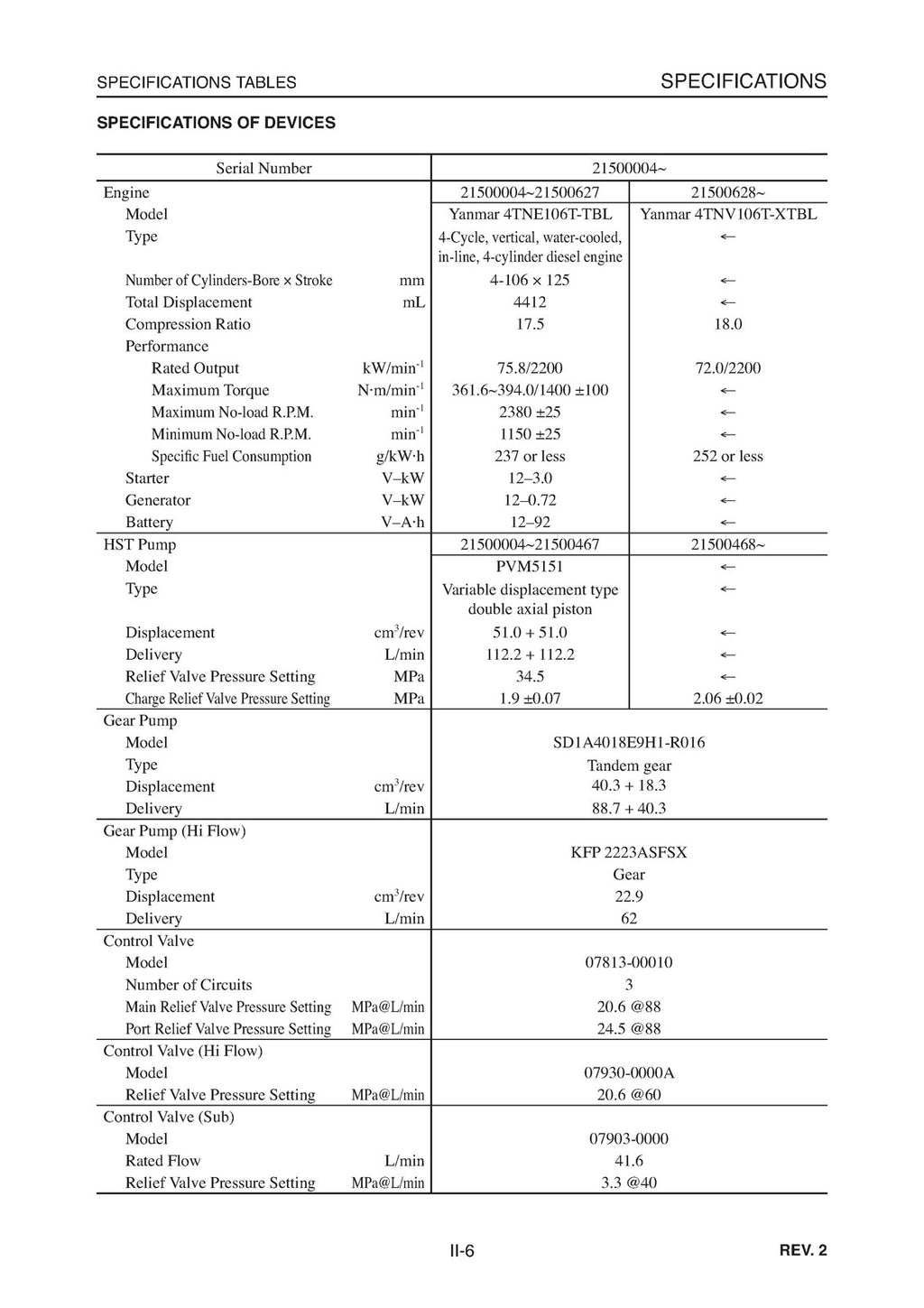 SPECIFICATIONS TABLES

SPECIFICATIONS

SPECIFICATIONS OF DEVICES

| Serial Number | | 21500004~ | |
|---|---|---|---|
| Engine | | 21500004~21500627 | 21500628~ |
| Model | | Yanmar 4TNE106T-TBL | Yanmar 4TNV106T-XTBL |
| Type | | 4-Cycle, vertical, water-cooled, in-line, 4-cylinder diesel engine | ← |
| Number of Cylinders-Bore × Stroke | mm | 4-106 × 125 | ← |
| Total Displacement | mL | 4412 | ← |
| Compression Ratio | | 17.5 | 18.0 |
| Performance | | | |
| Rated Output | kW/min$^{-1}$ | 75.8/2200 | 72.0/2200 |
| Maximum Torque | N·m/min$^{-1}$ | 361.6~394.0/1400 ±100 | ← |
| Maximum No-load R.P.M. | min$^{-1}$ | 2380 ±25 | ← |
| Minimum No-load R.P.M. | min$^{-1}$ | 1150 ±25 | ← |
| Specific Fuel Consumption | g/kW·h | 237 or less | 252 or less |
| Starter | V–kW | 12–3.0 | ← |
| Generator | V–kW | 12–0.72 | ← |
| Battery | V–A·h | 12–92 | ← |
| HST Pump | | 21500004~21500467 | 21500468~ |
| Model | | PVM5151 | ← |
| Type | | Variable displacement type double axial piston | ← |
| Displacement | cm$^3$/rev | 51.0 + 51.0 | ← |
| Delivery | L/min | 112.2 + 112.2 | ← |
| Relief Valve Pressure Setting | MPa | 34.5 | ← |
| Charge Relief Valve Pressure Setting | MPa | 1.9 ±0.07 | 2.06 ±0.02 |
| Gear Pump | | | |
| Model | | SD1A4018E9H1-R016 | |
| Type | | Tandem gear | |
| Displacement | cm$^3$/rev | 40.3 + 18.3 | |
| Delivery | L/min | 88.7 + 40.3 | |
| Gear Pump (Hi Flow) | | | |
| Model | | KFP 2223ASFSX | |
| Type | | Gear | |
| Displacement | cm$^3$/rev | 22.9 | |
| Delivery | L/min | 62 | |
| Control Valve | | | |
| Model | | 07813-00010 | |
| Number of Circuits | | 3 | |
| Main Relief Valve Pressure Setting | MPa@L/min | 20.6 @88 | |
| Port Relief Valve Pressure Setting | MPa@L/min | 24.5 @88 | |
| Control Valve (Hi Flow) | | | |
| Model | | 07930-0000A | |
| Relief Valve Pressure Setting | MPa@L/min | 20.6 @60 | |
| Control Valve (Sub) | | | |
| Model | | 07903-0000 | |
| Rated Flow | L/min | 41.6 | |
| Relief Valve Pressure Setting | MPa@L/min | 3.3 @40 | |

II-6

REV. 2